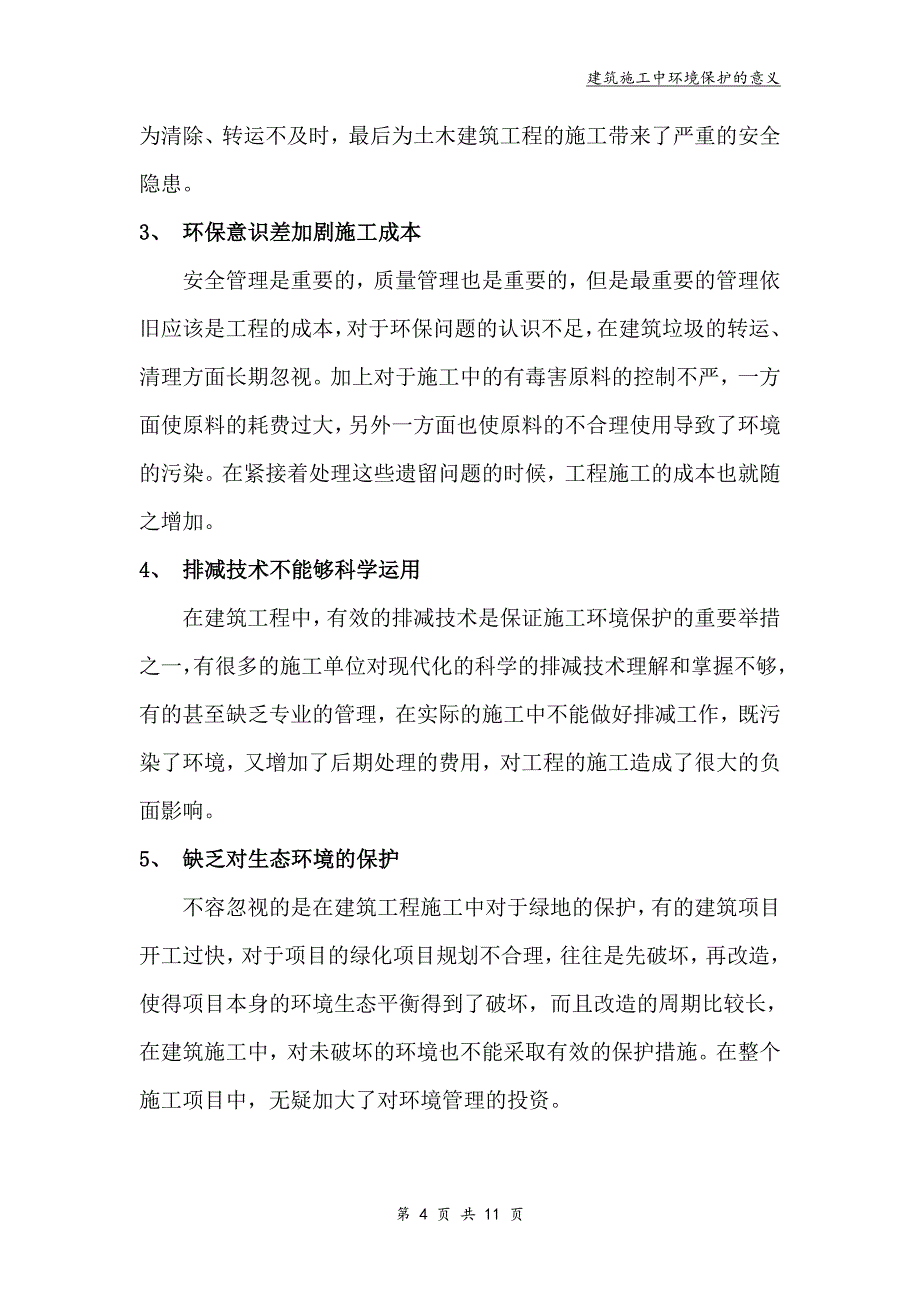 建筑施工中环境保护的意义

为清除、转运不及时，最后为土木建筑工程的施工带来了严重的安全隐患。

3、 环保意识差加剧施工成本

安全管理是重要的，质量管理也是重要的，但是最重要的管理依旧应该是工程的成本，对于环保问题的认识不足，在建筑垃圾的转运、清理方面长期忽视。加上对于施工中的有毒害原料的控制不严，一方面使原料的耗费过大，另外一方面也使原料的不合理使用导致了环境的污染。在紧接着处理这些遗留问题的时候，工程施工的成本也就随之增加。

4、 排减技术不能够科学运用

在建筑工程中，有效的排减技术是保证施工环境保护的重要举措之一，有很多的施工单位对现代化的科学的排减技术理解和掌握不够，有的甚至缺乏专业的管理，在实际的施工中不能做好排减工作，既污染了环境，又增加了后期处理的费用，对工程的施工造成了很大的负面影响。

5、 缺乏对生态环境的保护

不容忽视的是在建筑工程施工中对于绿地的保护，有的建筑项目开工过快，对于项目的绿化项目规划不合理，往往是先破坏，再改造，使得项目本身的环境生态平衡得到了破坏，而且改造的周期比较长，在建筑施工中，对未破坏的环境也不能采取有效的保护措施。在整个施工项目中，无疑加大了对环境管理的投资。

第 4 页 共 11 页